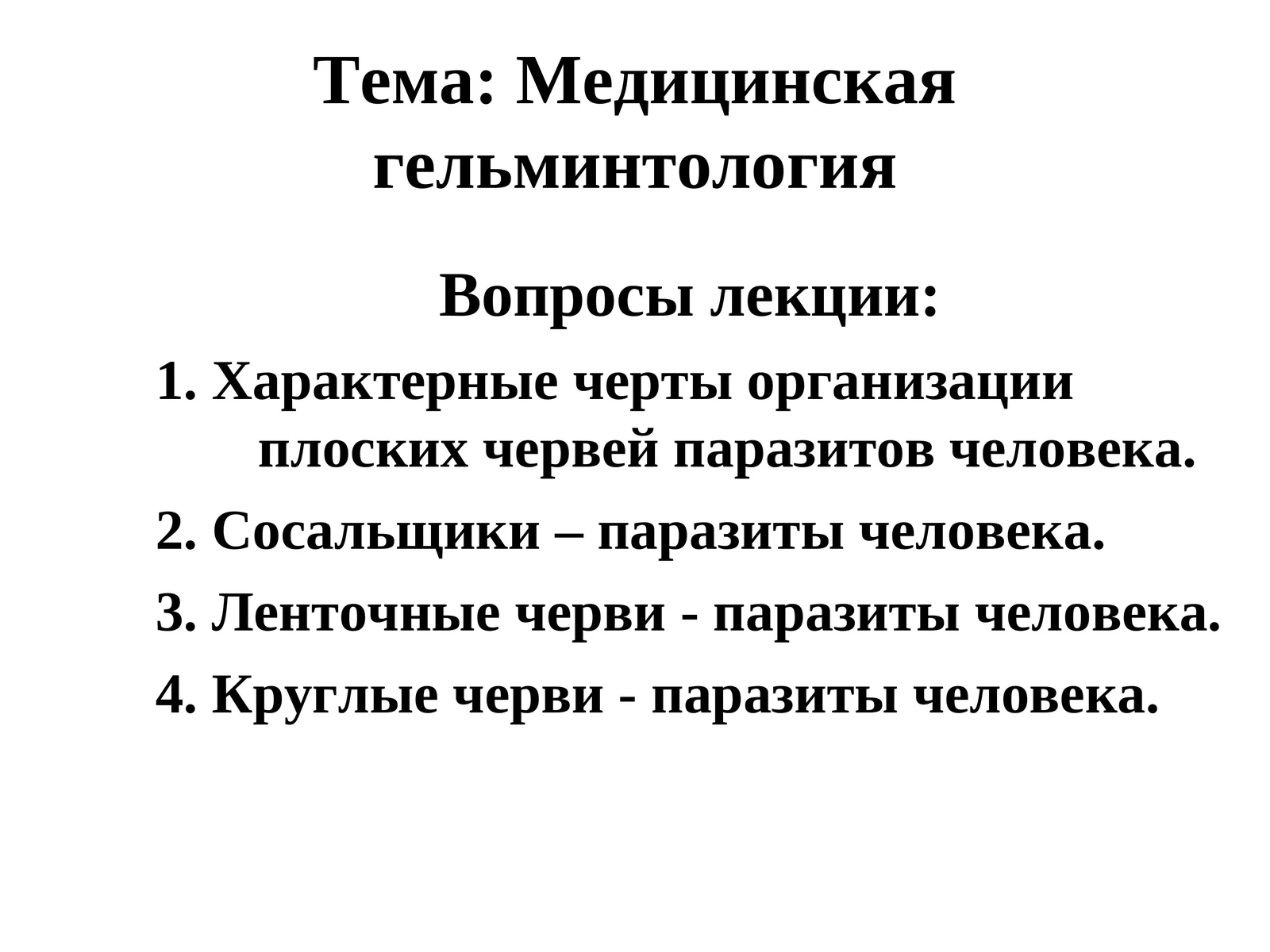 Тема: Медицинская гельминтология

Вопросы лекции:

1. Характерные черты организации плоских червей паразитов человека.

2. Сосальщики – паразиты человека.

3. Ленточные черви - паразиты человека.

4. Круглые черви - паразиты человека.